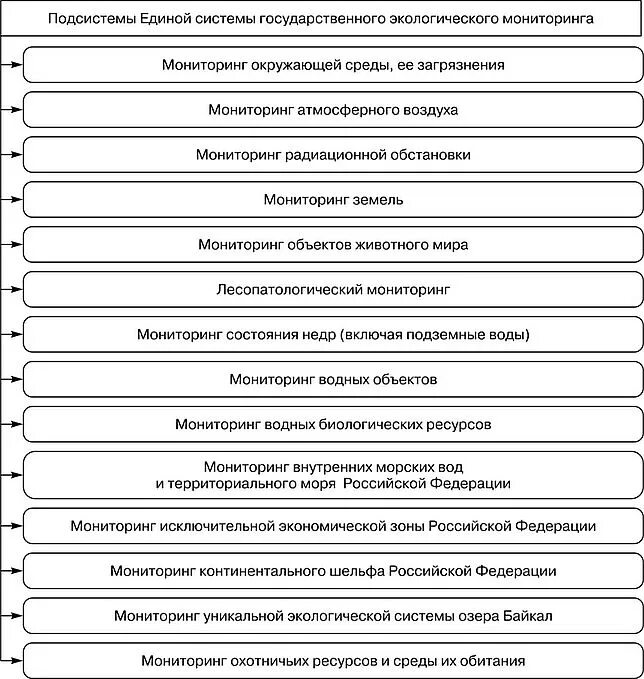 Подсистемы Единой системы государственного экологического мониторинга

Мониторинг окружающей среды, ее загрязнения

Мониторинг атмосферного воздуха

Мониторинг радиационной обстановки

Мониторинг земель

Мониторинг объектов животного мира

Лесопатологический мониторинг

Мониторинг состояния недр (включая подземные воды)

Мониторинг водных объектов

Мониторинг водных биологических ресурсов

Мониторинг внутренних морских вод и территориального моря Российской Федерации

Мониторинг исключительной экономической зоны Российской Федерации

Мониторинг континентального шельфа Российской Федерации

Мониторинг уникальной экологической системы озера Байкал

Мониторинг охотничьих ресурсов и среды их обитания